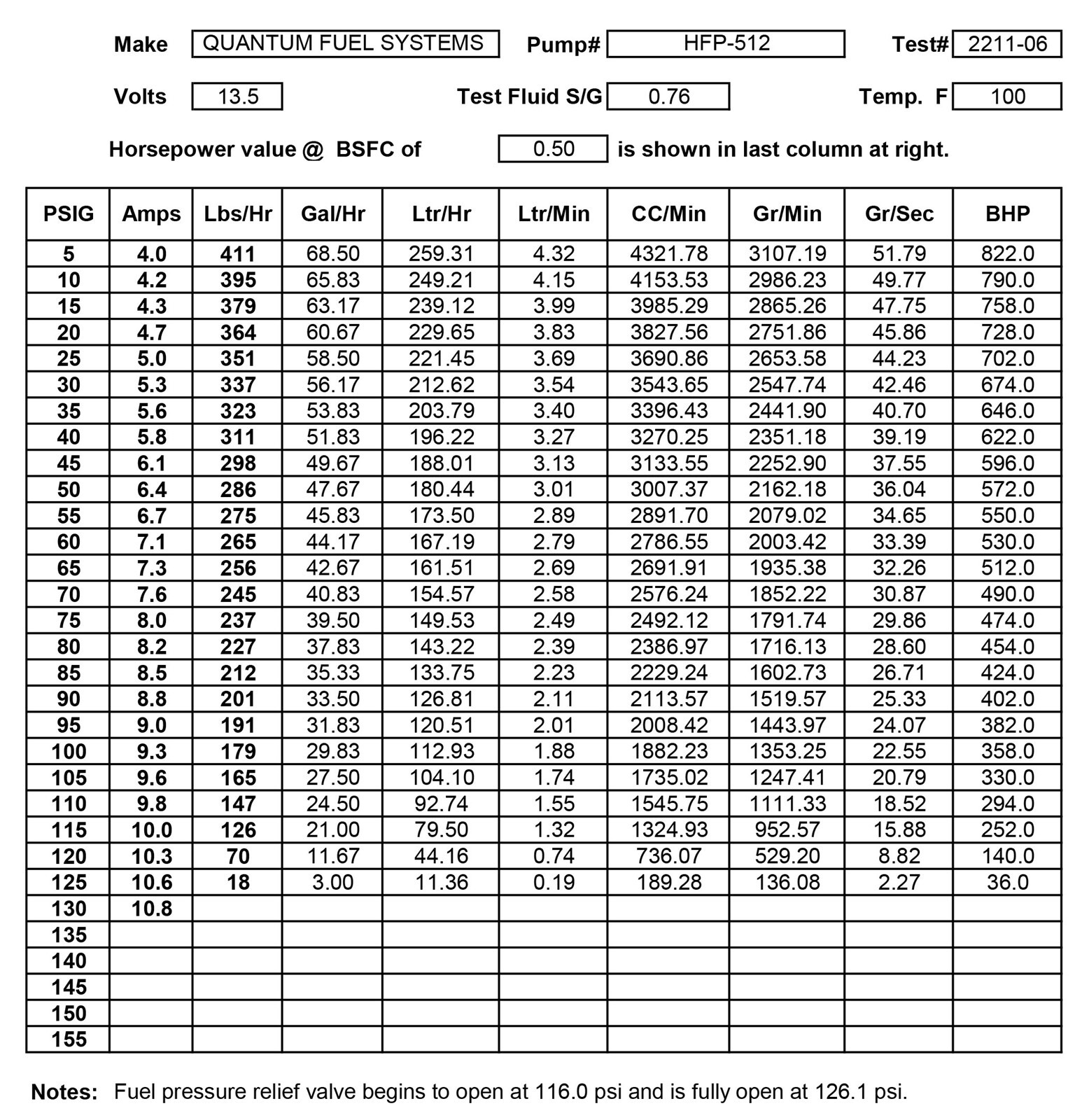 Make QUANTUM FUEL SYSTEMS Pump# HFP-512 Test# 2211-06

Volts 13.5 Test Fluid S/G 0.76 Temp. F 100

Horsepower value @ BSFC of 0.50 is shown in last column at right.

| PSIG | Amps | Lbs/Hr | Gal/Hr | Ltr/Hr | Ltr/Min | CC/Min | Gr/Min | Gr/Sec | BHP |
|---|---|---|---|---|---|---|---|---|---|
| 5 | 4.0 | 411 | 68.50 | 259.31 | 4.32 | 4321.78 | 3107.19 | 51.79 | 822.0 |
| 10 | 4.2 | 395 | 65.83 | 249.21 | 4.15 | 4153.53 | 2986.23 | 49.77 | 790.0 |
| 15 | 4.3 | 379 | 63.17 | 239.12 | 3.99 | 3985.29 | 2865.26 | 47.75 | 758.0 |
| 20 | 4.7 | 364 | 60.67 | 229.65 | 3.83 | 3827.56 | 2751.86 | 45.86 | 728.0 |
| 25 | 5.0 | 351 | 58.50 | 221.45 | 3.69 | 3690.86 | 2653.58 | 44.23 | 702.0 |
| 30 | 5.3 | 337 | 56.17 | 212.62 | 3.54 | 3543.65 | 2547.74 | 42.46 | 674.0 |
| 35 | 5.6 | 323 | 53.83 | 203.79 | 3.40 | 3396.43 | 2441.90 | 40.70 | 646.0 |
| 40 | 5.8 | 311 | 51.83 | 196.22 | 3.27 | 3270.25 | 2351.18 | 39.19 | 622.0 |
| 45 | 6.1 | 298 | 49.67 | 188.01 | 3.13 | 3133.55 | 2252.90 | 37.55 | 596.0 |
| 50 | 6.4 | 286 | 47.67 | 180.44 | 3.01 | 3007.37 | 2162.18 | 36.04 | 572.0 |
| 55 | 6.7 | 275 | 45.83 | 173.50 | 2.89 | 2891.70 | 2079.02 | 34.65 | 550.0 |
| 60 | 7.1 | 265 | 44.17 | 167.19 | 2.79 | 2786.55 | 2003.42 | 33.39 | 530.0 |
| 65 | 7.3 | 256 | 42.67 | 161.51 | 2.69 | 2691.91 | 1935.38 | 32.26 | 512.0 |
| 70 | 7.6 | 245 | 40.83 | 154.57 | 2.58 | 2576.24 | 1852.22 | 30.87 | 490.0 |
| 75 | 8.0 | 237 | 39.50 | 149.53 | 2.49 | 2492.12 | 1791.74 | 29.86 | 474.0 |
| 80 | 8.2 | 227 | 37.83 | 143.22 | 2.39 | 2386.97 | 1716.13 | 28.60 | 454.0 |
| 85 | 8.5 | 212 | 35.33 | 133.75 | 2.23 | 2229.24 | 1602.73 | 26.71 | 424.0 |
| 90 | 8.8 | 201 | 33.50 | 126.81 | 2.11 | 2113.57 | 1519.57 | 25.33 | 402.0 |
| 95 | 9.0 | 191 | 31.83 | 120.51 | 2.01 | 2008.42 | 1443.97 | 24.07 | 382.0 |
| 100 | 9.3 | 179 | 29.83 | 112.93 | 1.88 | 1882.23 | 1353.25 | 22.55 | 358.0 |
| 105 | 9.6 | 165 | 27.50 | 104.10 | 1.74 | 1735.02 | 1247.41 | 20.79 | 330.0 |
| 110 | 9.8 | 147 | 24.50 | 92.74 | 1.55 | 1545.75 | 1111.33 | 18.52 | 294.0 |
| 115 | 10.0 | 126 | 21.00 | 79.50 | 1.32 | 1324.93 | 952.57 | 15.88 | 252.0 |
| 120 | 10.3 | 70 | 11.67 | 44.16 | 0.74 | 736.07 | 529.20 | 8.82 | 140.0 |
| 125 | 10.6 | 18 | 3.00 | 11.36 | 0.19 | 189.28 | 136.08 | 2.27 | 36.0 |
| 130 | 10.8 | | | | | | | | |
| 135 | | | | | | | | | |
| 140 | | | | | | | | | |
| 145 | | | | | | | | | |
| 150 | | | | | | | | | |
| 155 | | | | | | | | | |

Notes: Fuel pressure relief valve begins to open at 116.0 psi and is fully open at 126.1 psi.